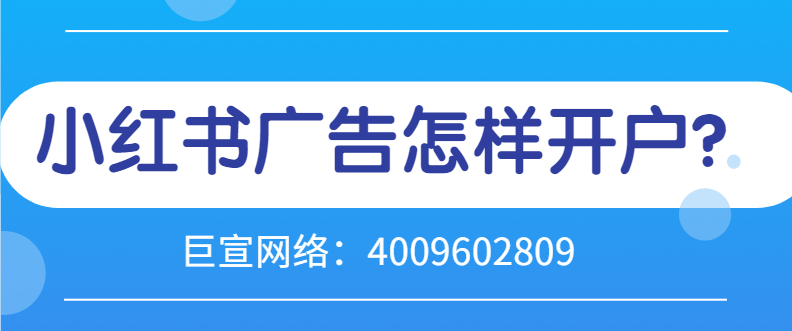 小红书广告怎样开户？

巨宣网络：4009602809